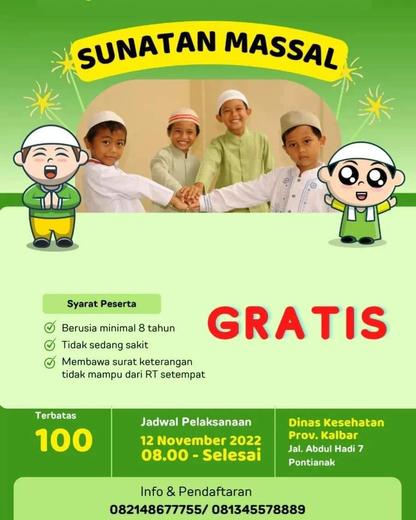 SUNATAN MASSAL

Syarat Peserta

✓ Berusia minimal 8 tahun
✓ Tidak sedang sakit
✓ Membawa surat keterangan tidak mampu dari RT setempat

GRATIS

Terbatas
100

Jadwal Pelaksanaan
12 November 2022
08.00 - Selesai

Dinas Kesehatan
Prov. Kalbar
Jal. Abdul Hadi 7
Pontianak

Info & Pendaftaran
082148677755/ 081345578889